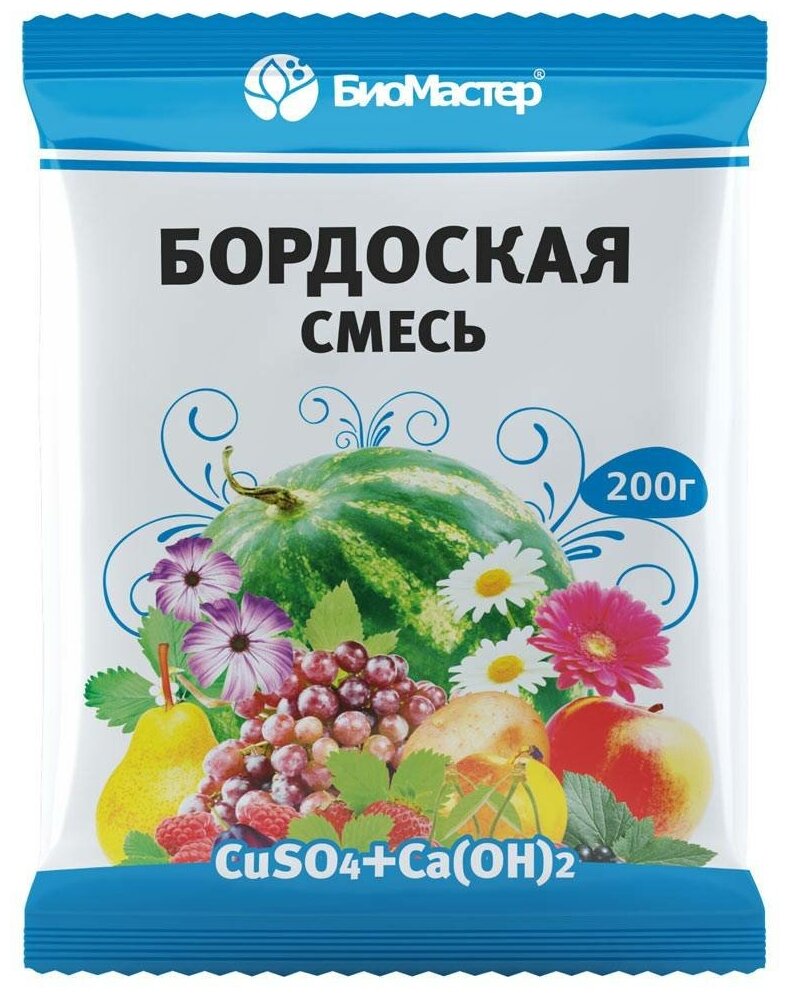 БиоМастер®

БОРДОСКАЯ
СМЕСЬ

200г

$CuSO_4+Ca(OH)_2$